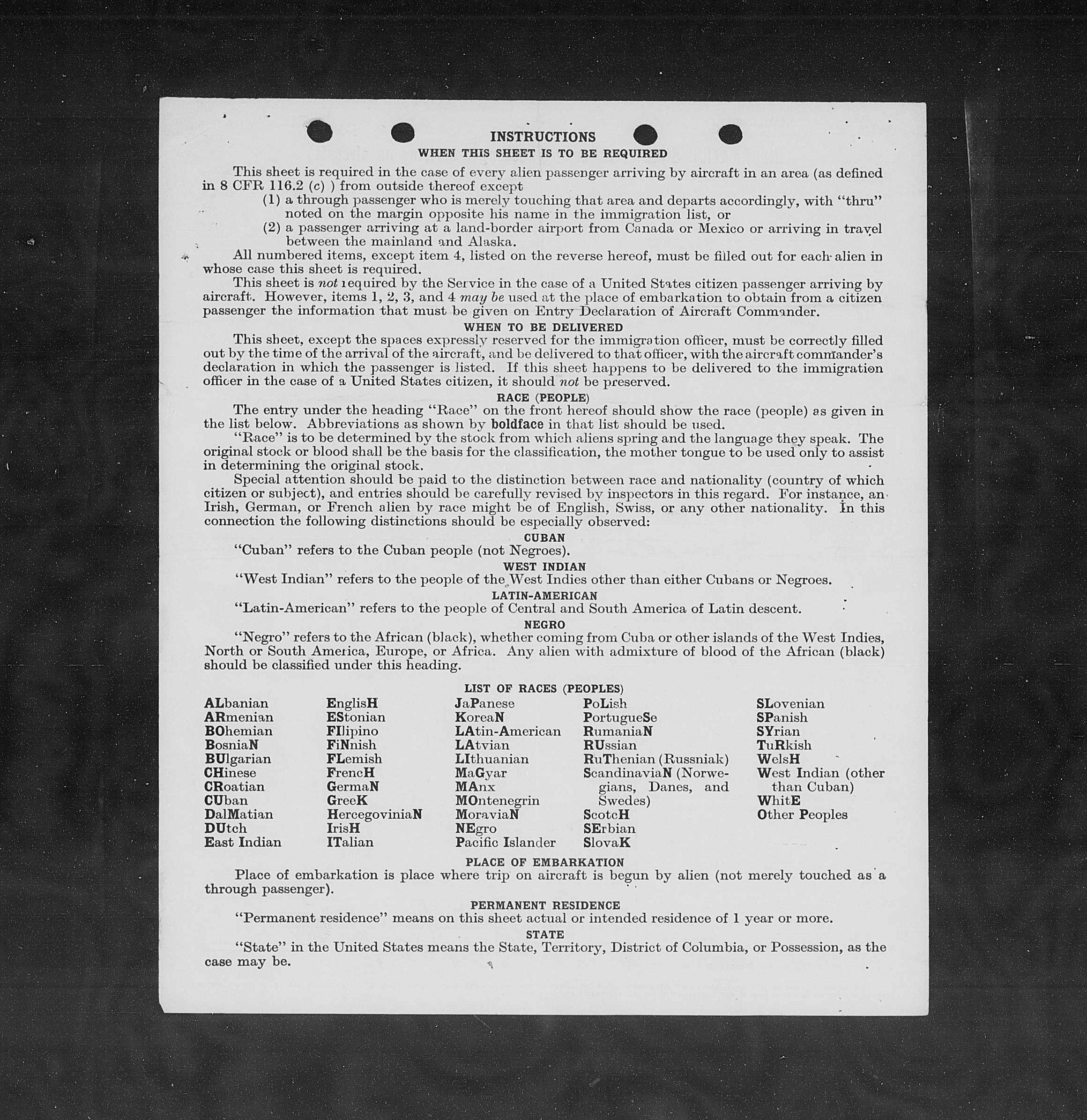 INSTRUCTIONS
WHEN THIS SHEET IS TO BE REQUIRED

This sheet is required in the case of every alien passenger arriving by aircraft in an area (as defined in 8 CFR 116.2 (c) ) from outside thereof except
(1) a through passenger who is merely touching that area and departs accordingly, with "thru" noted on the margin opposite his name in the immigration list, or
(2) a passenger arriving at a land-border airport from Canada or Mexico or arriving in travel between the mainland and Alaska.

All numbered items, except item 4, listed on the reverse hereof, must be filled out for each alien in whose case this sheet is required.

This sheet is not required by the Service in the case of a United States citizen passenger arriving by aircraft. However, items 1, 2, 3, and 4 may be used at the place of embarkation to obtain from a citizen passenger the information that must be given on Entry Declaration of Aircraft Commander.

WHEN TO BE DELIVERED

This sheet, except the spaces expressly reserved for the immigration officer, must be correctly filled out by the time of the arrival of the aircraft, and be delivered to that officer, with the aircraft commander's declaration in which the passenger is listed. If this sheet happens to be delivered to the immigration officer in the case of a United States citizen, it should not be preserved.

RACE (PEOPLE)

The entry under the heading "Race" on the front hereof should show the race (people) as given in the list below. Abbreviations as shown by boldface in that list should be used.

"Race" is to be determined by the stock from which aliens spring and the language they speak. The original stock or blood shall be the basis for the classification, the mother tongue to be used only to assist in determining the original stock.

Special attention should be paid to the distinction between race and nationality (country of which citizen or subject), and entries should be carefully revised by inspectors in this regard. For instance, an Irish, German, or French alien by race might be of English, Swiss, or any other nationality. In this connection the following distinctions should be especially observed:

CUBAN

"Cuban" refers to the Cuban people (not Negroes).

WEST INDIAN

"West Indian" refers to the people of the West Indies other than either Cubans or Negroes.

LATIN-AMERICAN

"Latin-American" refers to the people of Central and South America of Latin descent.

NEGRO

"Negro" refers to the African (black), whether coming from Cuba or other islands of the West Indies, North or South America, Europe, or Africa. Any alien with admixture of blood of the African (black) should be classified under this heading.

LIST OF RACES (PEOPLES)

ALbanian
ARmenian
BOhemian
BosniaN
BUlgarian
CHinese
CRoatian
CUban
DalMatian
DUtch
East Indian

EnglisH
EStonian
FIlipino
FiNnish
FLemish
FrencH
GermaN
GreeK
HercegoviniaN
IrisH
ITalian

JaPanese
KoreaN
LAtin-American
LAtvian
LIthuanian
MaGyar
MAnx
MOntenegrin
MoraviaN
NEgro
Pacific Islander

PoLish
PortugueSe
RumaniaN
RUssian
RuThenian (Russniak)
ScandinaviaN (Norwegians, Danes, and Swedes)
ScotcH
SErbian
SlovaK

SLovenian
SPanish
SYrian
TuRkish
WelsH
West Indian (other than Cuban)
WhitE
Other Peoples

PLACE OF EMBARKATION

Place of embarkation is place where trip on aircraft is begun by alien (not merely touched as a through passenger).

PERMANENT RESIDENCE

"Permanent residence" means on this sheet actual or intended residence of 1 year or more.

STATE

"State" in the United States means the State, Territory, District of Columbia, or Possession, as the case may be.